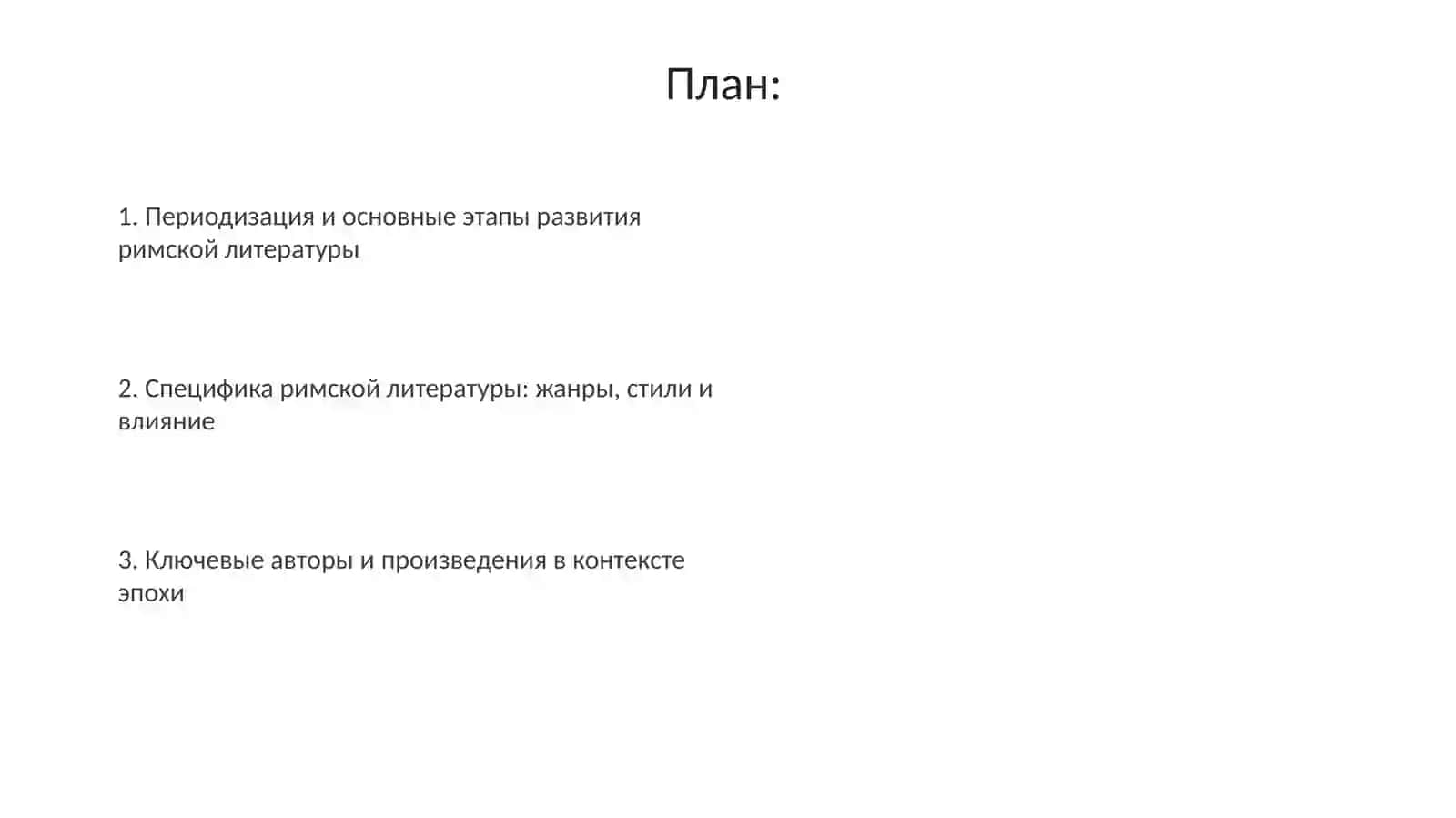 План:

1. Периодизация и основные этапы развития римской литературы

2. Специфика римской литературы: жанры, стили и влияние

3. Ключевые авторы и произведения в контексте эпохи